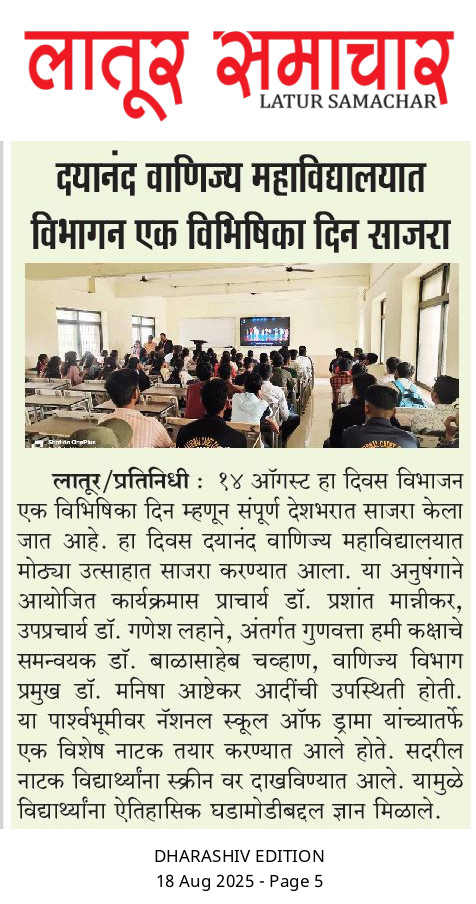 लातूर समाचार
LATUR SAMACHAR

दयानंद वाणिज्य महाविद्यालयात विभागन एक विभिषिका दिन साजरा

Shot on OnePlus

लातूर/प्रतिनिधी : १४ ऑगस्ट हा दिवस विभाजन एक विभिषिका दिन म्हणून संपूर्ण देशभरात साजरा केला जात आहे. हा दिवस दयानंद वाणिज्य महाविद्यालयात मोठ्या उत्साहात साजरा करण्यात आला. या अनुषंगाने आयोजित कार्यक्रमास प्राचार्य डॉ. प्रशांत मान्नीकर, उपप्राचार्य डॉ. गणेश लहाने, अंतर्गत गुणवत्ता हमी कक्षाचे समन्वयक डॉ. बाळासाहेब चव्हाण, वाणिज्य विभाग प्रमुख डॉ. मनिषा आष्टेकर आदींची उपस्थिती होती. या पार्श्वभूमीवर नॅशनल स्कूल ऑफ ड्रामा यांच्यातर्फे एक विशेष नाटक तयार करण्यात आले होते. सदरील नाटक विद्यार्थ्यांना स्क्रीन वर दाखविण्यात आले. यामुळे विद्यार्थ्यांना ऐतिहासिक घडामोडीबद्दल ज्ञान मिळाले.

DHARASHIV EDITION
18 Aug 2025 - Page 5